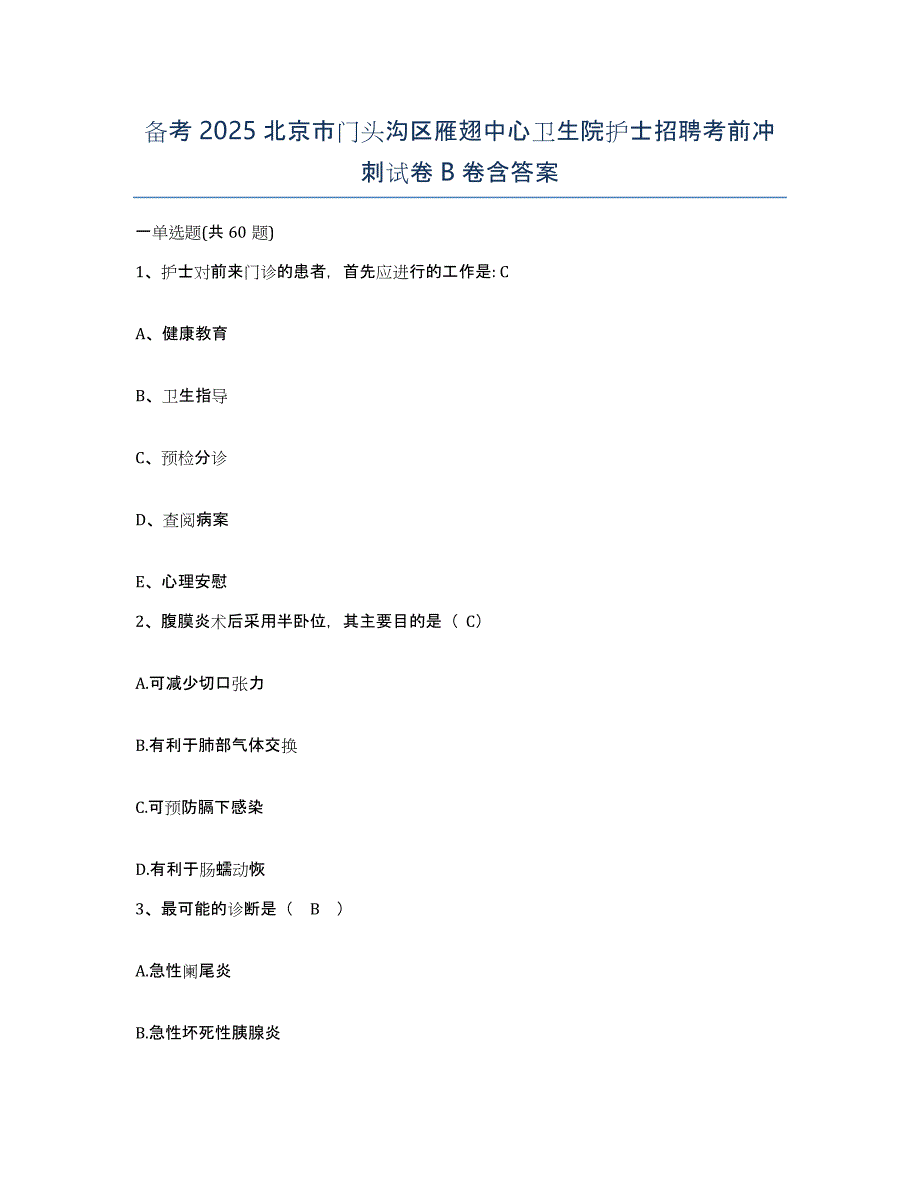 备考 2025 北京市门头沟区雁翅中心卫生院护士招聘考前冲刺试卷 B 卷含答案

一单选题(共 60 题)

1、护士对前来门诊的患者，首先应进行的工作是: C

A、健康教育

B、卫生指导

C、预检分诊

D、查阅病案

E、心理安慰

2、腹膜炎术后采用半卧位，其主要目的是（ C）

A.可减少切口张力

B.有利于肺部气体交换

C.可预防膈下感染

D.有利于肠蠕动恢

3、最可能的诊断是（ B ）

A.急性阑尾炎

B.急性坏死性胰腺炎